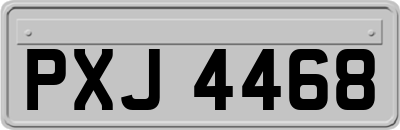 PXJ 4468